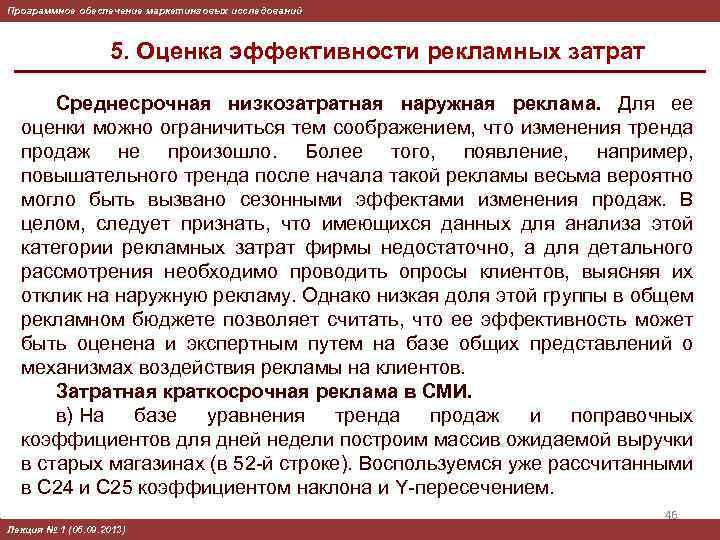 Программное обеспечение маркетинговых исследований

5. Оценка эффективности рекламных затрат

Среднесрочная низкозатратная наружная реклама. Для ее оценки можно ограничиться тем соображением, что изменения тренда продаж не произошло. Более того, появление, например, повышательного тренда после начала такой рекламы весьма вероятно могло быть вызвано сезонными эффектами изменения продаж. В целом, следует признать, что имеющихся данных для анализа этой категории рекламных затрат фирмы недостаточно, а для детального рассмотрения необходимо проводить опросы клиентов, выясняя их отклик на наружную рекламу. Однако низкая доля этой группы в общем рекламном бюджете позволяет считать, что ее эффективность может быть оценена и экспертным путем на базе общих представлений о механизмах воздействия рекламы на клиентов.

Затратная краткосрочная реклама в СМИ.

в) На базе уравнения тренда продаж и поправочных коэффициентов для дней недели построим массив ожидаемой выручки в старых магазинах (в 52-й строке). Воспользуемся уже рассчитанными в C24 и C25 коэффициентом наклона и Y-пересечением.

46

Лекция № 1 (05.09.2013)